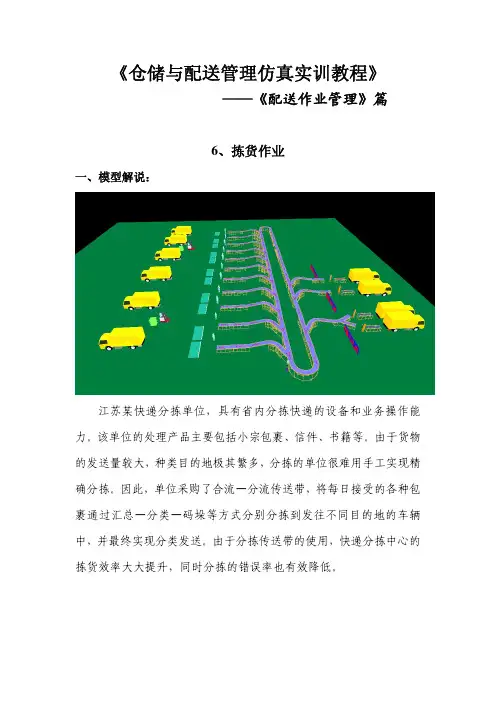 《仓储与配送管理仿真实训教程》

——《配送作业管理》篇

6、拣货作业

一、模型解说：

江苏某快递分拣单位，具有省内分拣快递的设备和业务操作能力。该单位的处理产品主要包括小宗包裹、信件、书籍等。由于货物的发送量较大，种类目的地极其繁多，分拣的单位很难用手工实现精确分拣。因此，单位采购了合流—分流传送带，将每日接受的各种包裹通过汇总—分类—码垛等方式分别分拣到发往不同目的地的车辆中，并最终实现分类发送。由于分拣传送带的使用，快递分拣中心的拣货效率大大提升，同时分拣的错误率也有效降低。